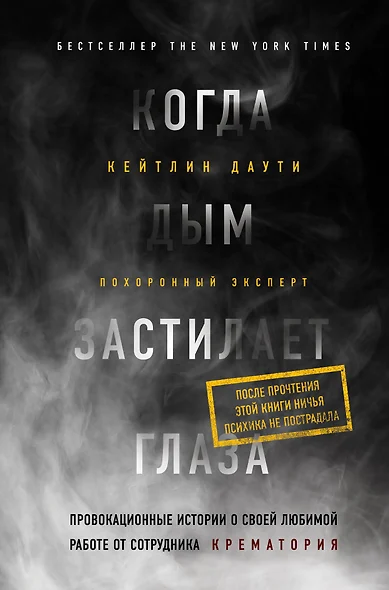 БЕСТСЕЛЛЕР THE NEW YORK TIMES

КОГДА

КЕЙТЛИН ДАУТИ

ДЫМ

ПОХОРОННЫЙ ЭКСПЕРТ

ЗАСТИЛАЕТ

ПОСЛЕ ПРОЧТЕНИЯ ЭТОЙ КНИГИ НИЧЬЯ ПСИХИКА НЕ ПОСТРАДАЛА

ГЛАЗА

ПРОВОКАЦИОННЫЕ ИСТОРИИ О СВОЕЙ ЛЮБИМОЙ РАБОТЕ ОТ СОТРУДНИКА КРЕМАТОРИЯ